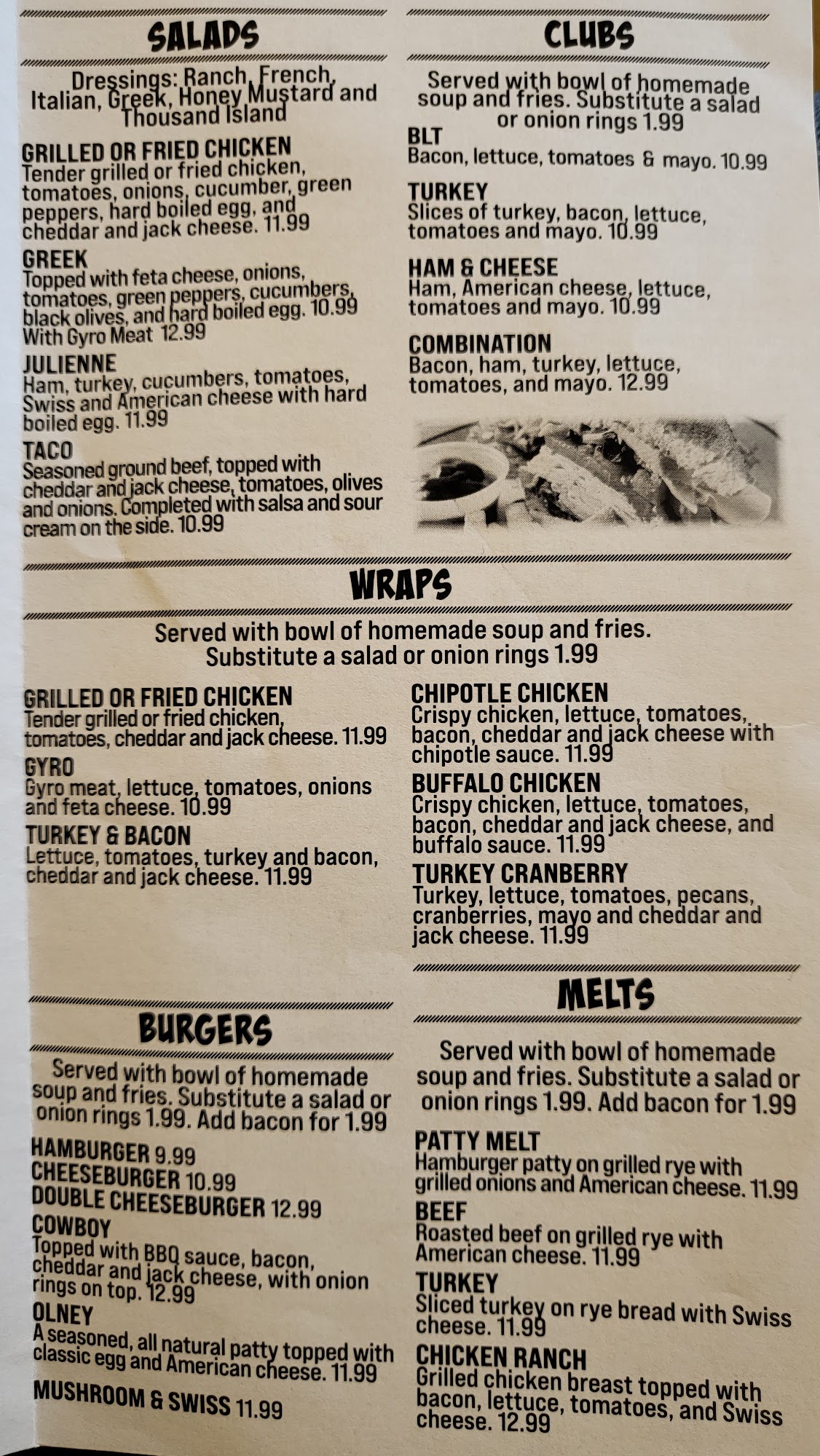 SALADS

Dressings: Ranch, French, Italian, Greek, Honey Mustard and Thousand Island

GRILLED OR FRIED CHICKEN
Tender grilled or fried chicken, tomatoes, onions, cucumber, green peppers, hard boiled egg, and cheddar and jack cheese. 11.99

GREEK
Topped with feta cheese, onions, tomatoes, green peppers, cucumbers, black olives, and hard boiled egg. 10.99
With Gyro Meat 12.99

JULIENNE
Ham, turkey, cucumbers, tomatoes, Swiss and American cheese with hard boiled egg. 11.99

TACO
Seasoned ground beef, topped with cheddar and jack cheese, tomatoes, olives and onions. Completed with salsa and sour cream on the side. 10.99

CLUBS

Served with bowl of homemade soup and fries. Substitute a salad or onion rings 1.99

BLT
Bacon, lettuce, tomatoes & mayo. 10.99

TURKEY
Slices of turkey, bacon, lettuce, tomatoes and mayo. 10.99

HAM & CHEESE
Ham, American cheese, lettuce, tomatoes and mayo. 10.99

COMBINATION
Bacon, ham, turkey, lettuce, tomatoes, and mayo. 12.99

WRAPS

Served with bowl of homemade soup and fries. Substitute a salad or onion rings 1.99

GRILLED OR FRIED CHICKEN
Tender grilled or fried chicken, tomatoes, cheddar and jack cheese. 11.99

GYRO
Gyro meat, lettuce, tomatoes, onions and feta cheese. 10.99

TURKEY & BACON
Lettuce, tomatoes, turkey and bacon, cheddar and jack cheese. 11.99

CHIPOTLE CHICKEN
Crispy chicken, lettuce, tomatoes, bacon, cheddar and jack cheese with chipotle sauce. 11.99

BUFFALO CHICKEN
Crispy chicken, lettuce, tomatoes, bacon, cheddar and jack cheese, and buffalo sauce. 11.99

TURKEY CRANBERRY
Turkey, lettuce, tomatoes, pecans, cranberries, mayo and cheddar and jack cheese. 11.99

BURGERS

Served with bowl of homemade soup and fries. Substitute a salad or onion rings 1.99. Add bacon for 1.99

HAMBURGER 9.99
CHEESEBURGER 10.99
DOUBLE CHEESEBURGER 12.99
COWBOY
Topped with BBQ sauce, bacon, cheddar and jack cheese, with onion rings on top. 12.99
OLNEY
A seasoned, all natural patty topped with classic egg and American cheese. 11.99
MUSHROOM & SWISS 11.99

MELTS

Served with bowl of homemade soup and fries. Substitute a salad or onion rings 1.99. Add bacon for 1.99

PATTY MELT
Hamburger patty on grilled rye with grilled onions and American cheese. 11.99
BEEF
Roasted beef on grilled rye with American cheese. 11.99
TURKEY
Sliced turkey on rye bread with Swiss cheese. 11.99
CHICKEN RANCH
Grilled chicken breast topped with bacon, lettuce, tomatoes, and Swiss cheese. 12.99